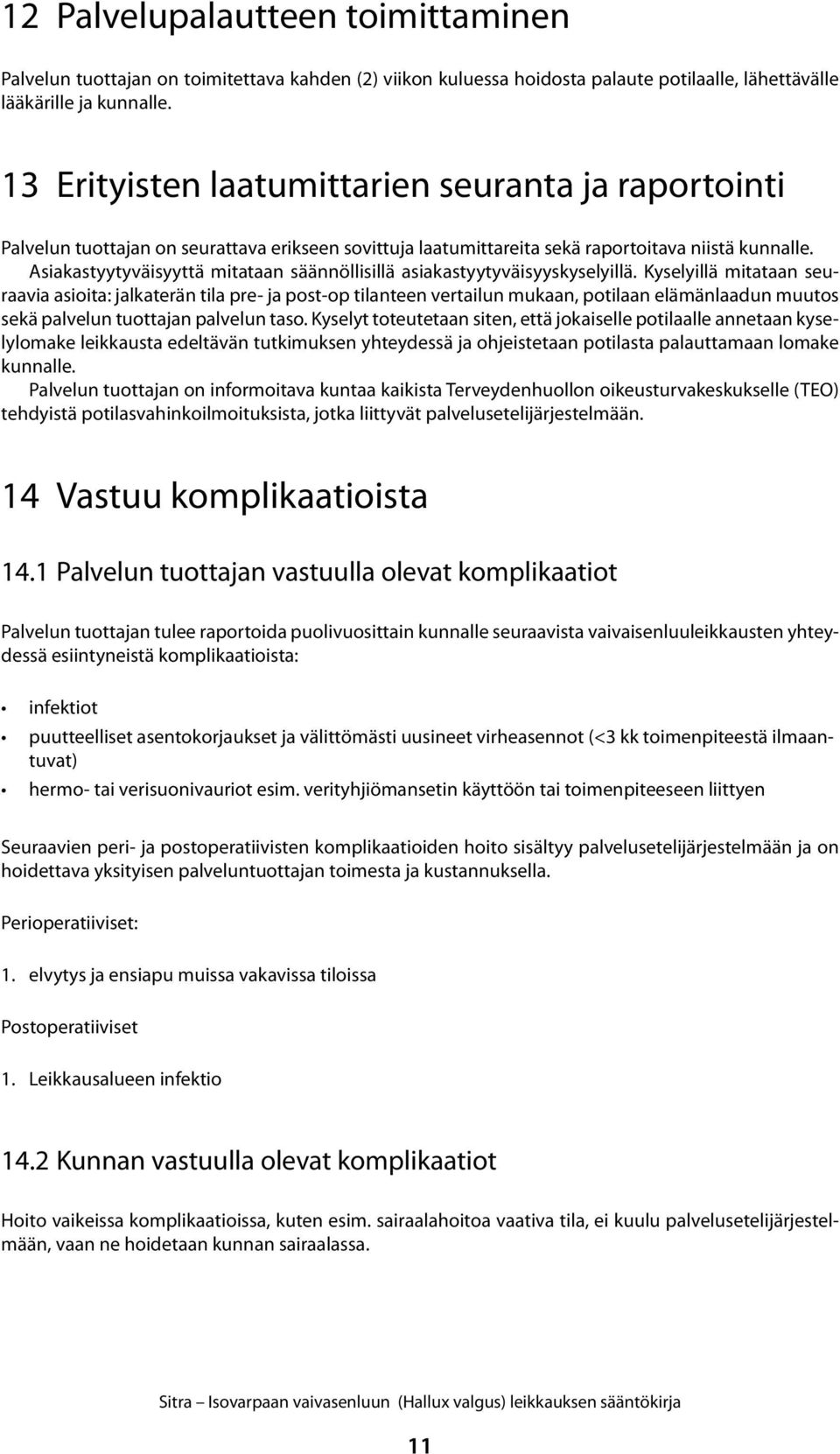 12 Palvelupalautteen toimittaminen

Palvelun tuottajan on toimitettava kahden (2) viikon kuluessa hoidosta palaute potilaalle, lähettävälle lääkärille ja kunnalle.

13 Erityisten laatumittarien seuranta ja raportointi

Palvelun tuottajan on seurattava erikseen sovittuja laatumittareita sekä raportoitava niistä kunnalle. Asiakastyytyväisyyttä mitataan säännöllisillä asiakastyytyväisyyskyselyillä. Kyselyillä mitataan seuraavia asioita: jalkaterän tila pre- ja post-op tilanteen vertailun mukaan, potilaan elämänlaadun muutos sekä palvelun tuottajan palvelun taso. Kyselyt toteutetaan siten, että jokaiselle potilaalle annetaan kyselylomake leikkausta edeltävän tutkimuksen yhteydessä ja ohjeistetaan potilasta palauttamaan lomake kunnalle.
Palvelun tuottajan on informoitava kuntaa kaikista Terveydenhuollon oikeusturvakeskukselle (TEO) tehdyistä potilasvahinkoilmoituksista, jotka liittyvät palvelusetelijärjestelmään.

14 Vastuu komplikaatioista

14.1 Palvelun tuottajan vastuulla olevat komplikaatiot

Palvelun tuottajan tulee raportoida puolivuosittain kunnalle seuraavista vaivaisenluuleikkausten yhteydessä esiintyneistä komplikaatioista:

• infektiot
• puutteelliset asentokorjaukset ja välittömästi uusineet virheasennot (<3 kk toimenpiteestä ilmaantuvat)
• hermo- tai verisuonivauriot esim. verityhjiömansetin käyttöön tai toimenpiteeseen liittyen

Seuraavien peri- ja postoperatiivisten komplikaatioiden hoito sisältyy palvelusetelijärjestelmään ja on hoidettava yksityisen palveluntuottajan toimesta ja kustannuksella.

Perioperatiiviset:

1. elvytys ja ensiapu muissa vakavissa tiloissa

Postoperatiiviset

1. Leikkausalueen infektio

14.2 Kunnan vastuulla olevat komplikaatiot

Hoito vaikeissa komplikaatioissa, kuten esim. sairaalahoitoa vaativa tila, ei kuulu palvelusetelijärjestelmään, vaan ne hoidetaan kunnan sairaalassa.

Sitra – Isovarpaan vaivasenluun (Hallux valgus) leikkauksen sääntökirja

11